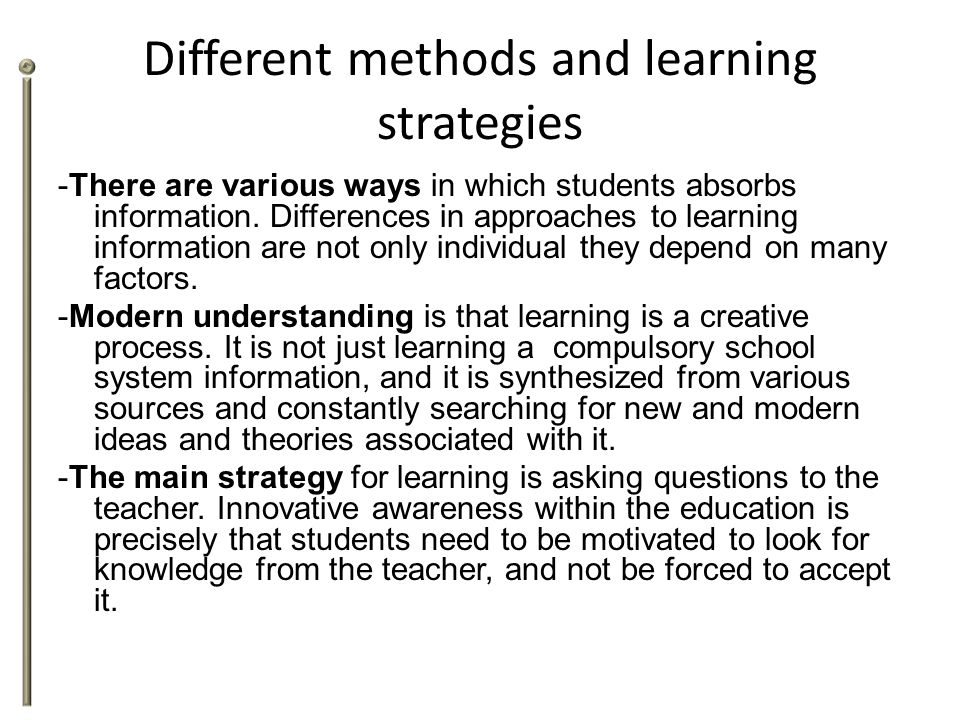 Different methods and learning strategies

-There are various ways in which students absorbs information. Differences in approaches to learning information are not only individual they depend on many factors.

-Modern understanding is that learning is a creative process. It is not just learning a compulsory school system information, and it is synthesized from various sources and constantly searching for new and modern ideas and theories associated with it.

-The main strategy for learning is asking questions to the teacher. Innovative awareness within the education is precisely that students need to be motivated to look for knowledge from the teacher, and not be forced to accept it.